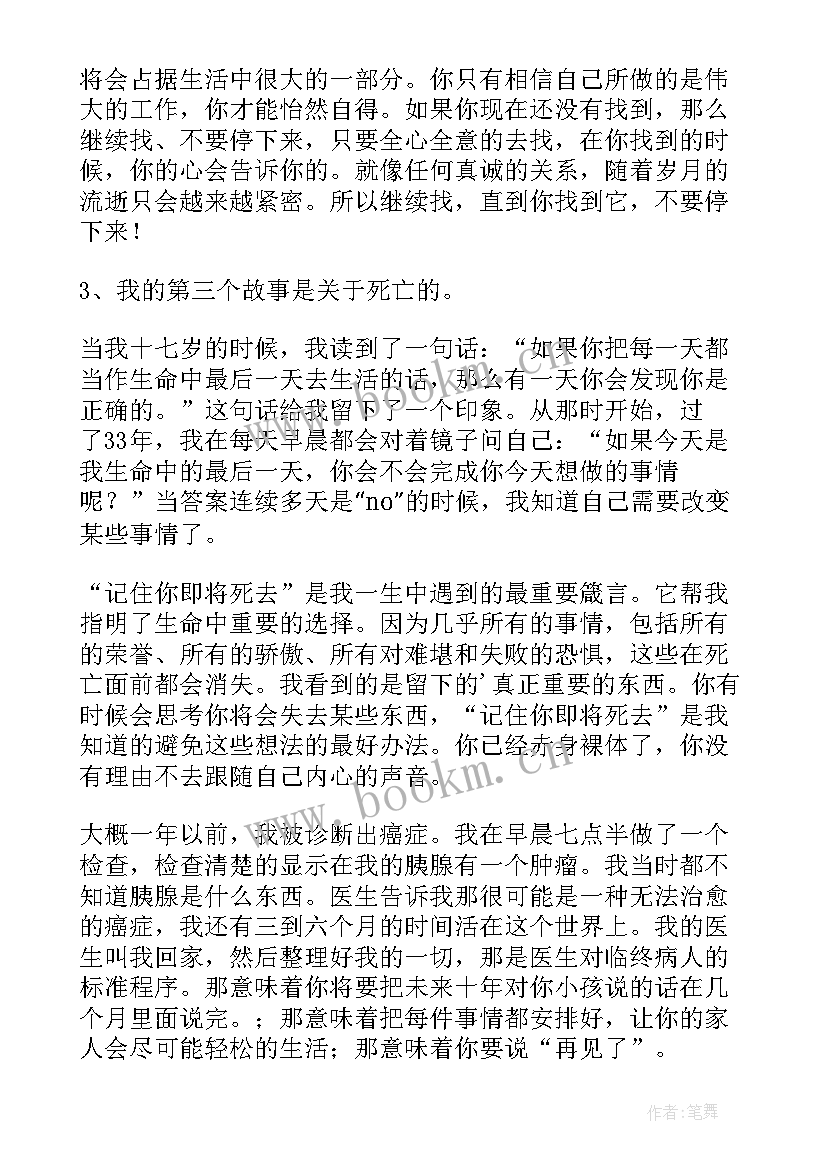 将会占据生活中很大的一部分。你只有相信自己所做的是伟大的工作，你才能怡然自得。如果你现在还没有找到，那么继续找、不要停下来，只要全心全意的去找，在你找到的时候，你的心会告诉你的。就像任何真诚的关系，随着岁月的流逝只会越来越紧密。所以继续找，直到你找到它，不要停下来！

3、我的第三个故事是关于死亡的。

当我十七岁的时候，我读到了一句话：“如果你把每一天都当作生命中最后一天去生活的话，那么有一天你会发现你是正确的。”这句话给我留下了一个印象。从那时开始，过了33年，我在每天早晨都会对着镜子问自己：“如果今天是我生命中的最后一天，你会不会完成你今天想做的事情呢？”当答案连续多天是“no”的时候，我知道自己需要改变某些事情了。

“记住你即将死去”是我一生中遇到的最重要箴言。它帮我指明了生命中重要的选择。因为几乎所有的事情，包括所有的荣誉、所有的骄傲、所有对难堪和失败的恐惧，这些在死亡面前都会消失。我看到的是留下的’真正重要的东西。你有时候会思考你将会失去某些东西，“记住你即将死去”是我知道的避免这些想法的最好办法。你已经赤身裸体了，你没有理由不去跟随自己内心的声音。

大概一年以前，我被诊断出癌症。我在早晨七点半做了一个检查，检查清楚的显示在我的胰腺有一个肿瘤。我当时都不知道胰腺是什么东西。医生告诉我那很可能是一种无法治愈的癌症，我还有三到六个月的时间活在这个世界上。我的医生叫我回家，然后整理好我的一切，那是医生对临终病人的标准程序。那意味着你将要把未来十年对你小孩说的话在几个月里面说完。；那意味着把每件事情都安排好，让你的家人会尽可能轻松的生活；那意味着你要说“再见了”。

www.bookm.cn

作者：笔舞